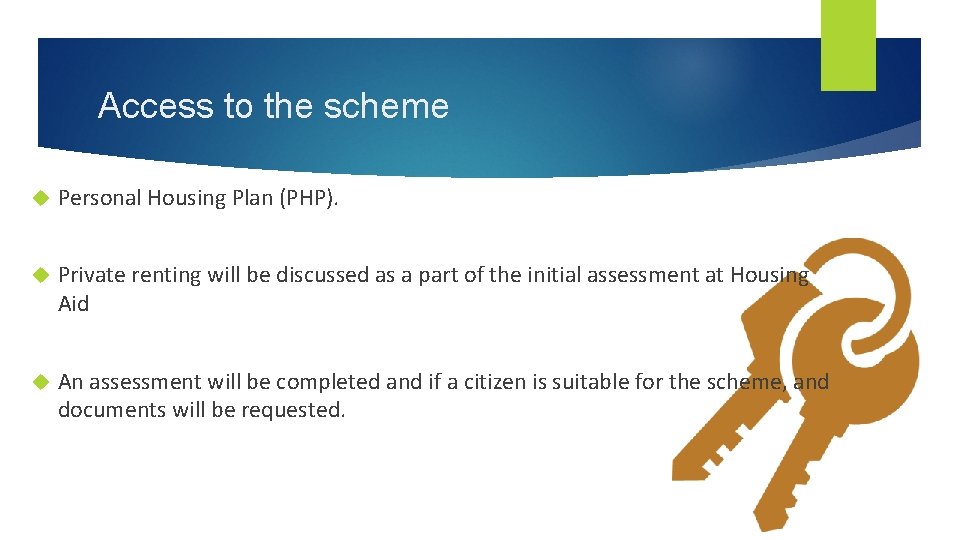 Access to the scheme

Personal Housing Plan (PHP).

Private renting will be discussed as a part of the initial assessment at Housing Aid

An assessment will be completed and if a citizen is suitable for the scheme, and documents will be requested.